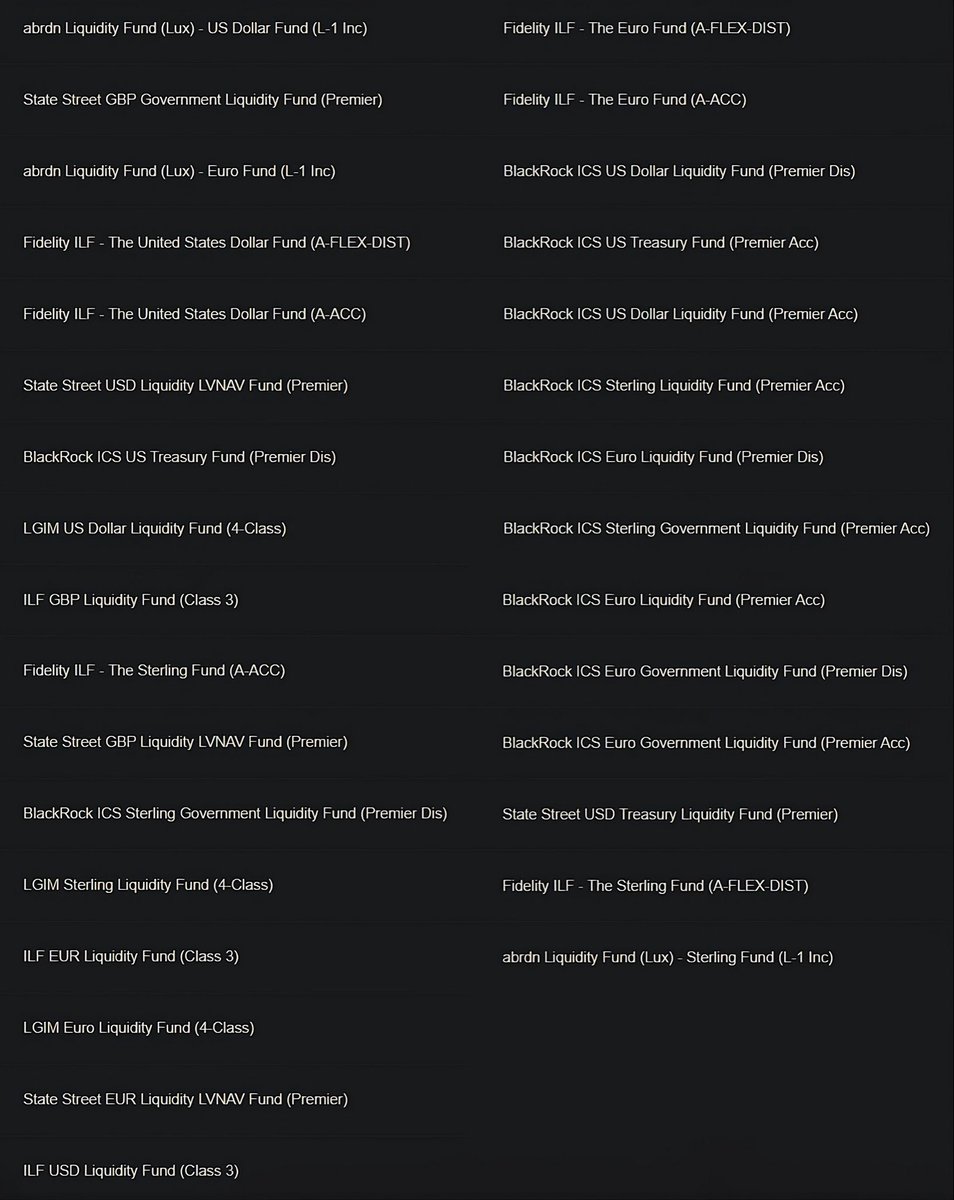 abrdn Liquidity Fund (Lux) - US Dollar Fund (L-1 Inc)

State Street GBP Government Liquidity Fund (Premier)

abrdn Liquidity Fund (Lux) - Euro Fund (L-1 Inc)

Fidelity ILF - The United States Dollar Fund (A-FLEX-DIST)

Fidelity ILF - The United States Dollar Fund (A-ACC)

State Street USD Liquidity LVNAV Fund (Premier)

BlackRock ICS US Treasury Fund (Premier Dis)

LGIM US Dollar Liquidity Fund (4-Class)

ILF GBP Liquidity Fund (Class 3)

Fidelity ILF - The Sterling Fund (A-ACC)

State Street GBP Liquidity LVNAV Fund (Premier)

BlackRock ICS Sterling Government Liquidity Fund (Premier Dis)

LGIM Sterling Liquidity Fund (4-Class)

ILF EUR Liquidity Fund (Class 3)

LGIM Euro Liquidity Fund (4-Class)

State Street EUR Liquidity LVNAV Fund (Premier)

ILF USD Liquidity Fund (Class 3)

Fidelity ILF - The Euro Fund (A-FLEX-DIST)

Fidelity ILF - The Euro Fund (A-ACC)

BlackRock ICS US Dollar Liquidity Fund (Premier Dis)

BlackRock ICS US Treasury Fund (Premier Acc)

BlackRock ICS US Dollar Liquidity Fund (Premier Acc)

BlackRock ICS Sterling Liquidity Fund (Premier Acc)

BlackRock ICS Euro Liquidity Fund (Premier Dis)

BlackRock ICS Sterling Government Liquidity Fund (Premier Acc)

BlackRock ICS Euro Liquidity Fund (Premier Acc)

BlackRock ICS Euro Government Liquidity Fund (Premier Dis)

BlackRock ICS Euro Government Liquidity Fund (Premier Acc)

State Street USD Treasury Liquidity Fund (Premier)

Fidelity ILF - The Sterling Fund (A-FLEX-DIST)

abrdn Liquidity Fund (Lux) - Sterling Fund (L-1 Inc)